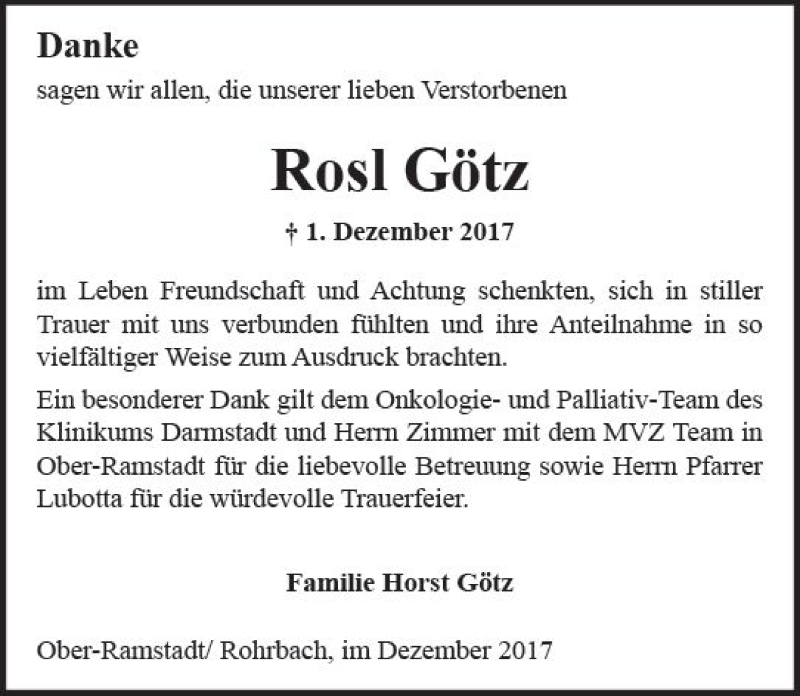 Danke

sagen wir allen, die unserer lieben Verstorbenen

Rosl Götz

† 1. Dezember 2017

im Leben Freundschaft und Achtung schenkten, sich in stiller Trauer mit uns verbunden fühlten und ihre Anteilnahme in so vielfältiger Weise zum Ausdruck brachten.

Ein besonderer Dank gilt dem Onkologie- und Palliativ-Team des Klinikums Darmstadt und Herrn Zimmer mit dem MVZ Team in Ober-Ramstadt für die liebevolle Betreuung sowie Herrn Pfarrer Lubotta für die würdevolle Trauerfeier.

Familie Horst Götz

Ober-Ramstadt/ Rohrbach, im Dezember 2017